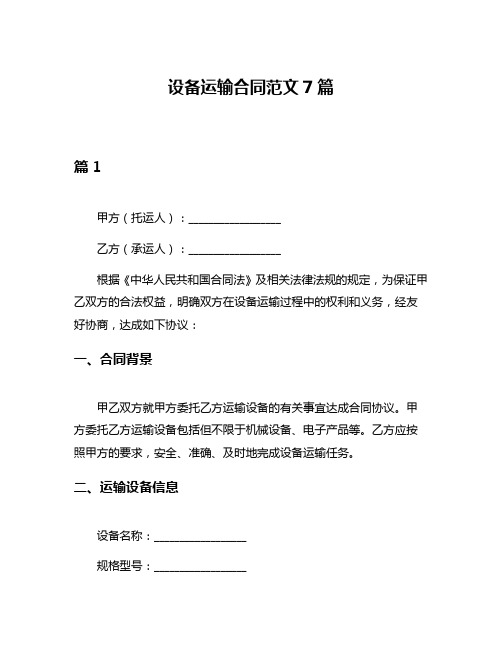 设备运输合同范文 7 篇

篇 1

甲方（托运人）：________________

乙方（承运人）：________________

根据《中华人民共和国合同法》及相关法律法规的规定，为保证甲乙双方的合法权益，明确双方在设备运输过程中的权利和义务，经友好协商，达成如下协议：

一、合同背景

甲乙双方就甲方委托乙方运输设备的有关事宜达成合同协议。甲方委托乙方运输设备包括但不限于机械设备、电子产品等。乙方应按照甲方的要求，安全、准确、及时地完成设备运输任务。

二、运输设备信息

设备名称：________________

规格型号：________________